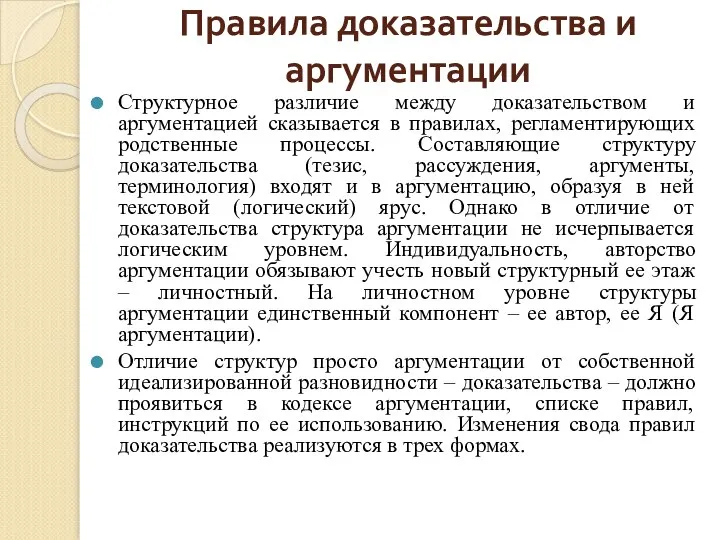 Правила доказательства и аргументации

Структурное различие между доказательством и аргументацией сказывается в правилах, регламентирующих родственные процессы. Составляющие структуру доказательства (тезис, рассуждения, аргументы, терминология) входят и в аргументацию, образуя в ней текстовой (логический) ярус. Однако в отличие от доказательства структура аргументации не исчерпывается логическим уровнем. Индивидуальность, авторство аргументации обязывают учесть новый структурный ее этаж – личностный. На личностном уровне структуры аргументации единственный компонент – ее автор, ее Я (Я аргументации).

Отличие структур просто аргументации от собственной идеализированной разновидности – доказательства – должно проявиться в кодексе аргументации, списке правил, инструкций по ее использованию. Изменения свода правил доказательства реализуются в трех формах.